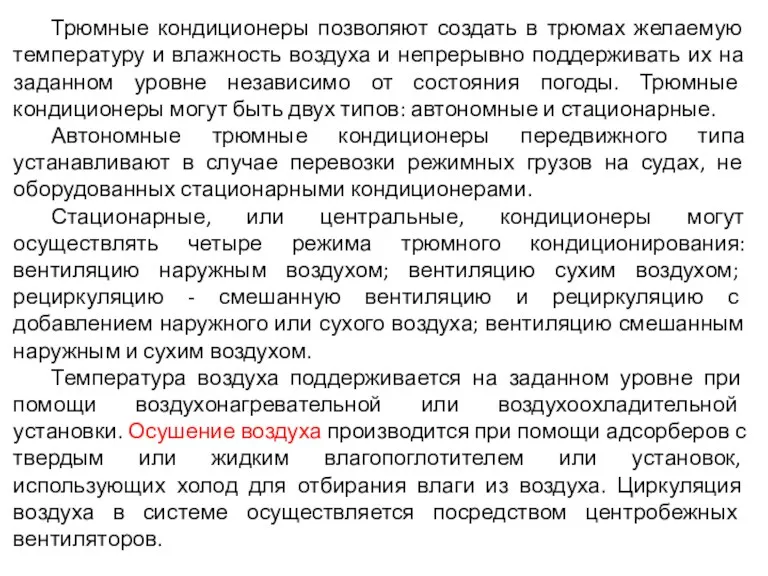 Трюмные кондиционеры позволяют создать в трюмах желаемую температуру и влажность воздуха и непрерывно поддерживать их на заданном уровне независимо от состояния погоды. Трюмные кондиционеры могут быть двух типов: автономные и стационарные.

Автономные трюмные кондиционеры передвижного типа устанавливают в случае перевозки режимных грузов на судах, не оборудованных стационарными кондиционерами.

Стационарные, или центральные, кондиционеры могут осуществлять четыре режима трюмного кондиционирования: вентиляцию наружным воздухом; вентиляцию сухим воздухом; рециркуляцию - смешанную вентиляцию и рециркуляцию с добавлением наружного или сухого воздуха; вентиляцию смешанным наружным и сухим воздухом.

Температура воздуха поддерживается на заданном уровне при помощи воздухонагревательной или воздухоохладительной установки. Осушение воздуха производится при помощи адсорберов с твердым или жидким влагопоглотителем или установок, использующих холод для отбирания влаги из воздуха. Циркуляция воздуха в системе осуществляется посредством центробежных вентиляторов.